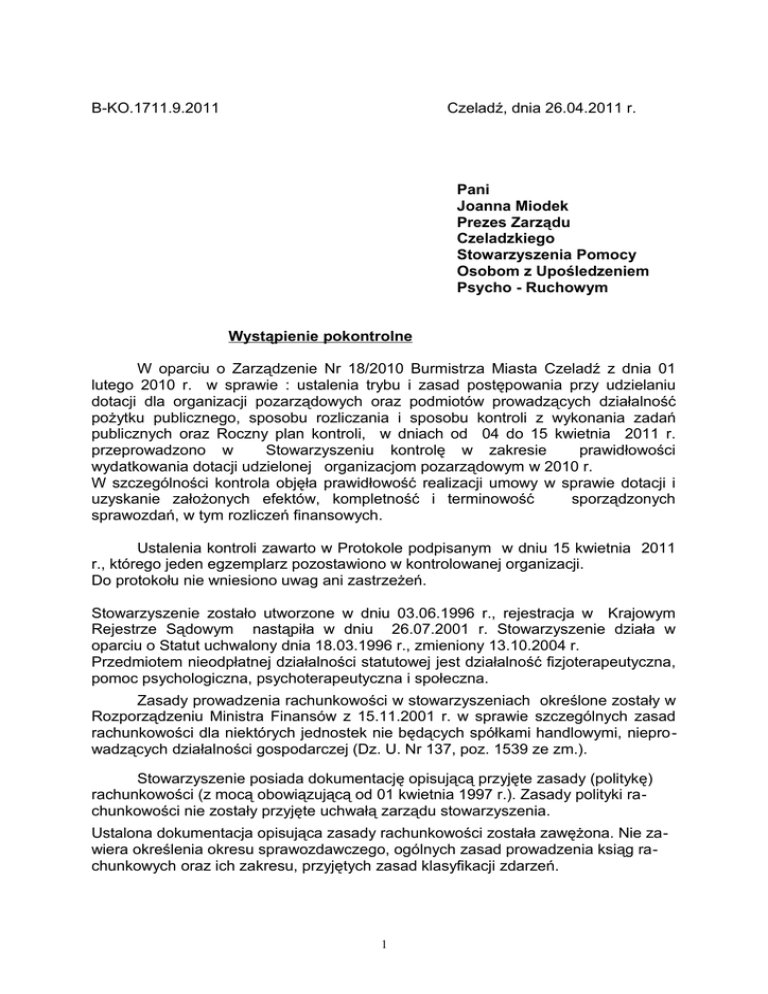 B-KO.1711.9.2011

Czeladź, dnia 26.04.2011 r.

Pani
Joanna Miodek
Prezes Zarządu
Czeladzkiego
Stowarzyszenia Pomocy
Osobom z Upośledzeniem
Psycho - Ruchowym

Wystąpienie pokontrolne

W oparciu o Zarządzenie Nr 18/2010 Burmistrza Miasta Czeladź z dnia 01 lutego 2010 r. w sprawie : ustalenia trybu i zasad postępowania przy udzielaniu dotacji dla organizacji pozarządowych oraz podmiotów prowadzących działalność pożytku publicznego, sposobu rozliczania i sposobu kontroli z wykonania zadań publicznych oraz Roczny plan kontroli, w dniach od 04 do 15 kwietnia 2011 r. przeprowadzono w Stowarzyszeniu kontrolę w zakresie prawidłowości wydatkowania dotacji udzielonej organizacjom pozarządowym w 2010 r.
W szczególności kontrola objęła prawidłowość realizacji umowy w sprawie dotacji i uzyskanie założonych efektów, kompletność i terminowość sporządzonych sprawozdań, w tym rozliczeń finansowych.

Ustalenia kontroli zawarto w Protokole podpisanym w dniu 15 kwietnia 2011 r., którego jeden egzemplarz pozostawiono w kontrolowanej organizacji.
Do protokołu nie wniesiono uwag ani zastrzeżeń.

Stowarzyszenie zostało utworzone w dniu 03.06.1996 r., rejestracja w Krajowym Rejestrze Sądowym nastąpiła w dniu 26.07.2001 r. Stowarzyszenie działa w oparciu o Statut uchwalony dnia 18.03.1996 r., zmieniony 13.10.2004 r.
Przedmiotem nieodpłatnej działalności statutowej jest działalność fizjoterapeutyczna, pomoc psychologiczna, psychoterapeutyczna i społeczna.

Zasady prowadzenia rachunkowości w stowarzyszeniach określone zostały w Rozporządzeniu Ministra Finansów z 15.11.2001 r. w sprawie szczególnych zasad rachunkowości dla niektórych jednostek nie będących spółkami handlowymi, nieprowadzących działalności gospodarczej (Dz. U. Nr 137, poz. 1539 ze zm.).

Stowarzyszenie posiada dokumentację opisującą przyjęte zasady (politykę) rachunkowości (z mocą obowiązującą od 01 kwietnia 1997 r.). Zasady polityki rachunkowości nie zostały przyjęte uchwałą zarządu stowarzyszenia.

Ustalona dokumentacja opisująca zasady rachunkowości została zawężona. Nie zawiera określenia okresu sprawozdawczego, ogólnych zasad prowadzenia ksiąg rachunkowych oraz ich zakresu, przyjętych zasad klasyfikacji zdarzeń.

1